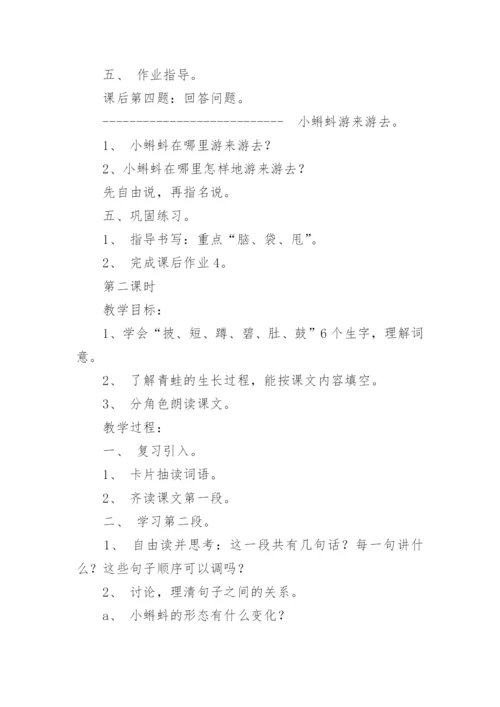 五、 作业指导。

课后第四题：回答问题。

----------------------------  小蝌蚪游来游去。

1、 小蝌蚪在哪里游来游去？

2、小蝌蚪在哪里怎样地游来游去？

先自由说，再指名说。

五、巩固练习。

1、 指导书写：重点“脑、袋、甩”。

2、 完成课后作业4。

第二课时

教学目标：

1、学会“披、短、蹲、碧、肚、鼓”6个生字，理解词意。

2、 了解青蛙的生长过程，能按课文内容填空。

3、 分角色朗读课文。

教学过程：

一、 复习引入。

1、 卡片抽读词语。

2、 齐读课文第一段。

二、 学习第二段。

1、 自由读并思考：这一段共有几句话？每一句讲什么？这些句子顺序可以调吗？

2、 讨论，理清句子之间的关系。

a、 小蝌蚪的形态有什么变化？